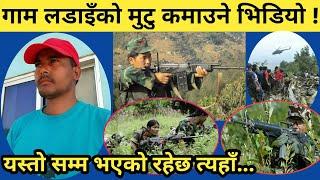 गाम लडाइँको मुटु कमाउने भिडियो !

यस्तो सम्म भएको रहेछ त्यहाँ...